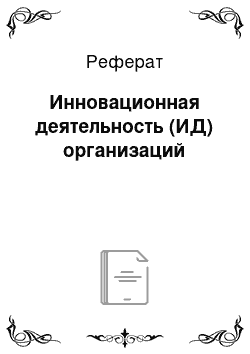 Реферат

Инновационная деятельность (ИД) организаций